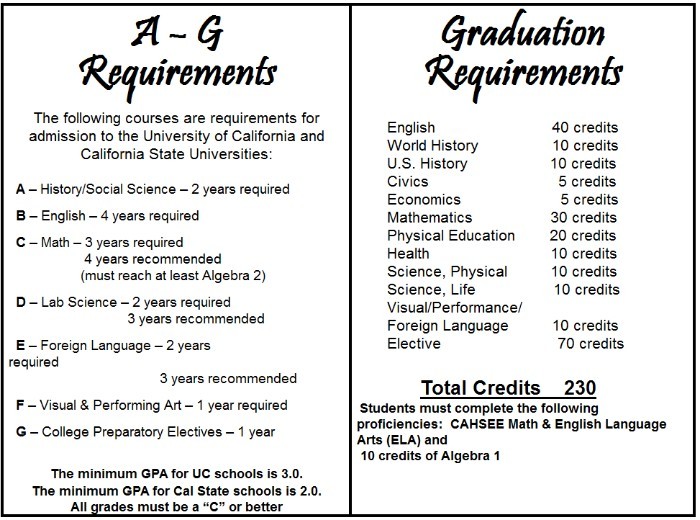 A – G Requirements

The following courses are requirements for admission to the University of California and California State Universities:

A – History/Social Science – 2 years required

B – English – 4 years required

C – Math – 3 years required
4 years recommended
(must reach at least Algebra 2)

D – Lab Science – 2 years required
3 years recommended

E – Foreign Language – 2 years required
3 years recommended

F – Visual & Performing Art – 1 year required

G – College Preparatory Electives – 1 year

The minimum GPA for UC schools is 3.0.
The minimum GPA for Cal State schools is 2.0.
All grades must be a "C" or better

Graduation Requirements

| | |
|---|---|
| English | 40 credits |
| World History | 10 credits |
| U.S. History | 10 credits |
| Civics | 5 credits |
| Economics | 5 credits |
| Mathematics | 30 credits |
| Physical Education | 20 credits |
| Health | 10 credits |
| Science, Physical | 10 credits |
| Science, Life | 10 credits |
| Visual/Performance/ Foreign Language | 10 credits |
| Elective | 70 credits |

Total Credits 230

Students must complete the following proficiencies: CAHSEE Math & English Language Arts (ELA) and 10 credits of Algebra 1